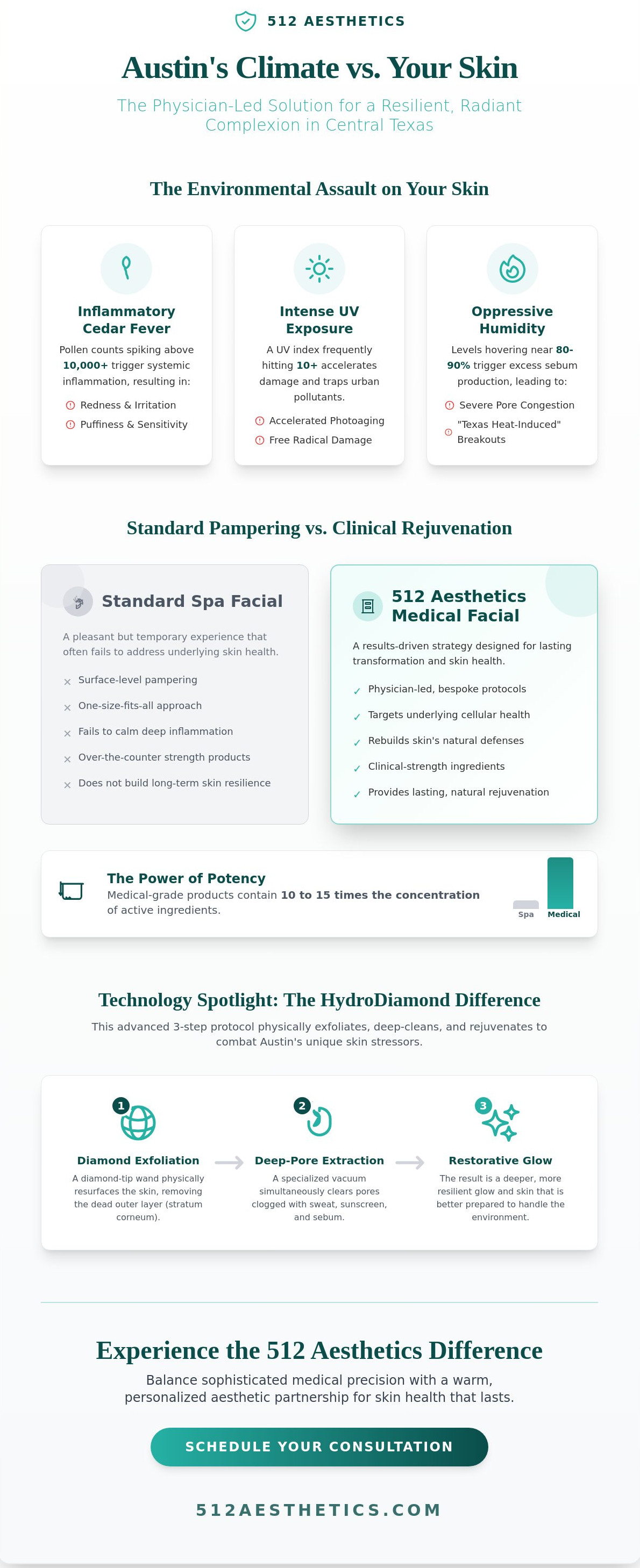 512 AESTHETICS

Austin's Climate vs. Your Skin

The Physician-Led Solution for a Resilient, Radiant Complexion in Central Texas

The Environmental Assault on Your Skin

Inflammatory Cedar Fever

Pollen counts spiking above 10,000+ trigger systemic inflammation, resulting in:

Redness & Irritation
Puffiness & Sensitivity

Intense UV Exposure

A UV index frequently hitting 10+ accelerates damage and traps urban pollutants.

Accelerated Photoaging
Free Radical Damage

Oppressive Humidity

Levels hovering near 80-90% trigger excess sebum production, leading to:

Severe Pore Congestion
"Texas Heat-Induced" Breakouts

Standard Pampering vs. Clinical Rejuvenation

Standard Spa Facial

A pleasant but temporary experience that often fails to address underlying skin health.

× Surface-level pampering
× One-size-fits-all approach
× Fails to calm deep inflammation
× Over-the-counter strength products
× Does not build long-term skin resilience

512 Aesthetics Medical Facial

A results-driven strategy designed for lasting transformation and skin health.

✓ Physician-led, bespoke protocols
✓ Targets underlying cellular health
✓ Rebuilds skin's natural defenses
✓ Clinical-strength ingredients
✓ Provides lasting, natural rejuvenation

The Power of Potency

Medical-grade products contain 10 to 15 times the concentration of active ingredients.

Spa
Medical

Technology Spotlight: The HydroDiamond Difference

This advanced 3-step protocol physically exfoliates, deep-cleans, and rejuvenates to combat Austin's unique skin stressors.

1
Diamond Exfoliation
A diamond-tip wand physically resurfaces the skin, removing the dead outer layer (stratum corneum).

2
Deep-Pore Extraction
A specialized vacuum simultaneously clears pores clogged with sweat, sunscreen, and sebum.

3
Restorative Glow
The result is a deeper, more resilient glow and skin that is better prepared to handle the environment.

Experience the 512 Aesthetics Difference

Balance sophisticated medical precision with a warm, personalized aesthetic partnership for skin health that lasts.

SCHEDULE YOUR CONSULTATION

512AESTHETICS.COM